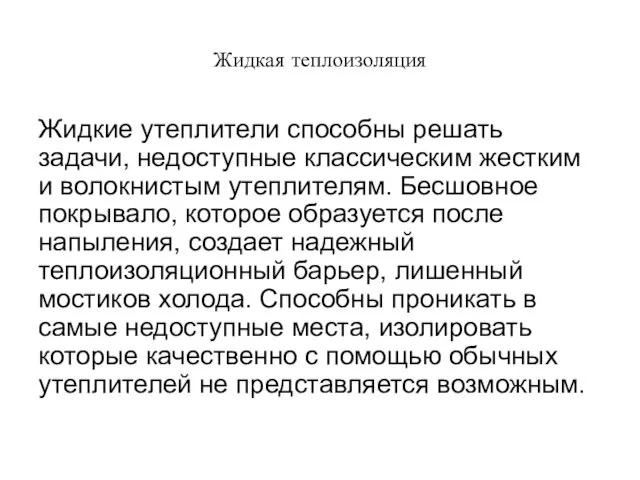 Жидкая теплоизоляция

Жидкие утеплители способны решать задачи, недоступные классическим жестким и волокнистым утеплителям. Бесшовное покрывало, которое образуется после напыления, создает надежный теплоизоляционный барьер, лишенный мостиков холода. Способны проникать в самые недоступные места, изолировать которые качественно с помощью обычных утеплителей не представляется возможным.